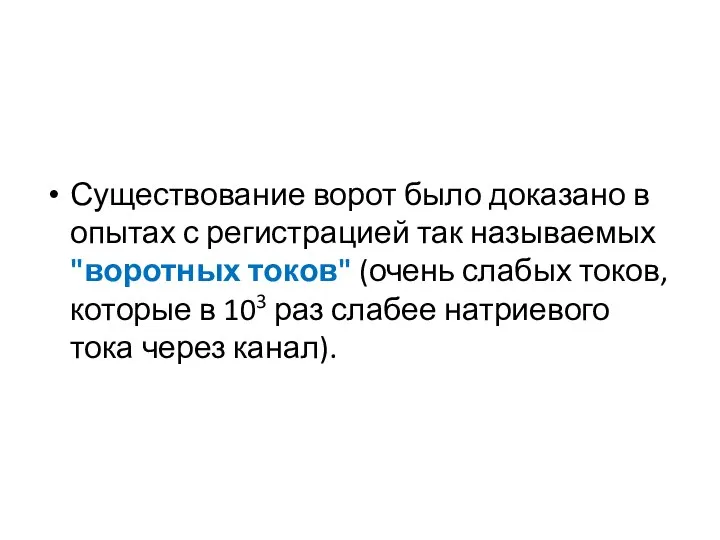 • Существование ворот было доказано в опытах с регистрацией так называемых "воротных токов" (очень слабых токов, которые в $10^3$ раз слабее натриевого тока через канал).